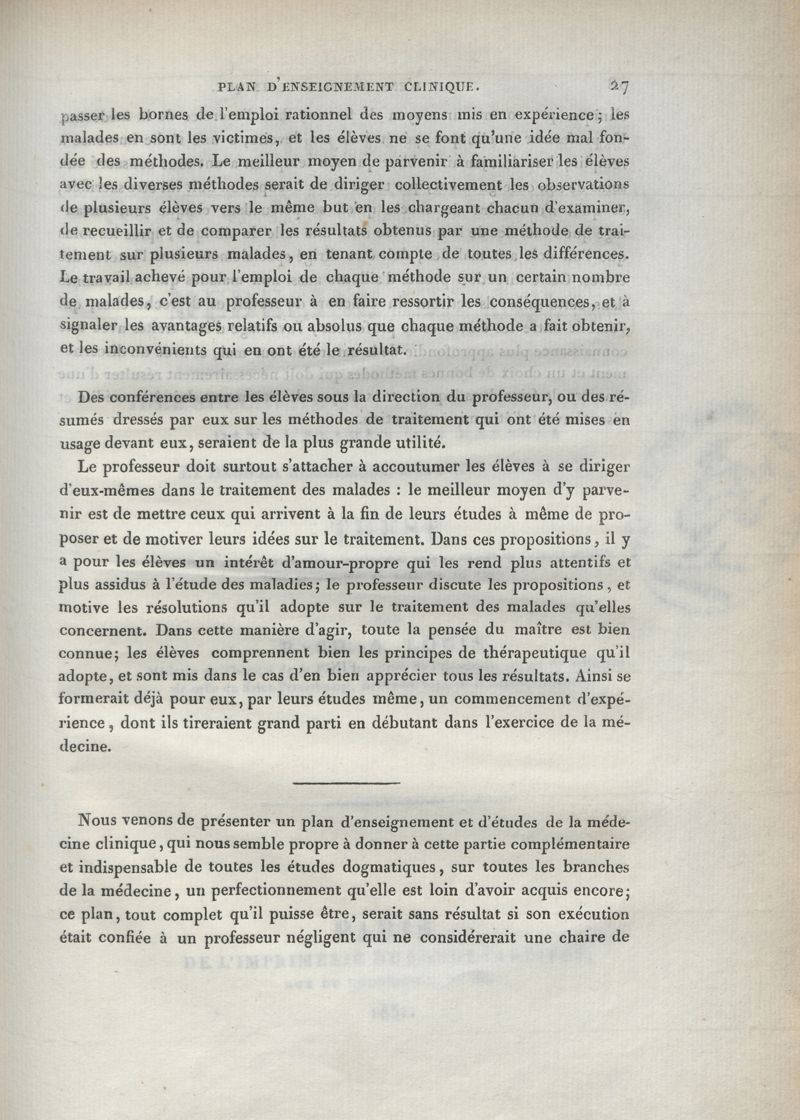 PLAN D'ENSEIGNEMENT CLINIQUE. 27

passer les bornes de l'emploi rationnel des moyens mis en expérience; les malades en sont les victimes, et les élèves ne se font qu'une idée mal fondée des méthodes. Le meilleur moyen de parvenir à familiariser les élèves avec les diverses méthodes serait de diriger collectivement les observations de plusieurs élèves vers le même but en les chargeant chacun d'examiner, de recueillir et de comparer les résultats obtenus par une méthode de traitement sur plusieurs malades, en tenant compte de toutes les différences. Le travail achevé pour l'emploi de chaque méthode sur un certain nombre de malades, c'est au professeur à en faire ressortir les conséquences, et à signaler les avantages relatifs ou absolus que chaque méthode a fait obtenir, et les inconvénients qui en ont été le résultat.

Des conférences entre les élèves sous la direction du professeur, ou des résumés dressés par eux sur les méthodes de traitement qui ont été mises en usage devant eux, seraient de la plus grande utilité.

Le professeur doit surtout s'attacher à accoutumer les élèves à se diriger d'eux-mêmes dans le traitement des malades : le meilleur moyen d'y parvenir est de mettre ceux qui arrivent à la fin de leurs études à même de proposer et de motiver leurs idées sur le traitement. Dans ces propositions, il y a pour les élèves un intérêt d'amour-propre qui les rend plus attentifs et plus assidus à l'étude des maladies; le professeur discute les propositions, et motive les résolutions qu'il adopte sur le traitement des malades qu'elles concernent. Dans cette manière d'agir, toute la pensée du maître est bien connue; les élèves comprennent bien les principes de thérapeutique qu'il adopte, et sont mis dans le cas d'en bien apprécier tous les résultats. Ainsi se formerait déjà pour eux, par leurs études même, un commencement d'expérience, dont ils tireraient grand parti en débutant dans l'exercice de la médecine.

Nous venons de présenter un plan d'enseignement et d'études de la médecine clinique, qui nous semble propre à donner à cette partie complémentaire et indispensable de toutes les études dogmatiques, sur toutes les branches de la médecine, un perfectionnement qu'elle est loin d'avoir acquis encore; ce plan, tout complet qu'il puisse être, serait sans résultat si son exécution était confiée à un professeur négligent qui ne considérerait une chaire de